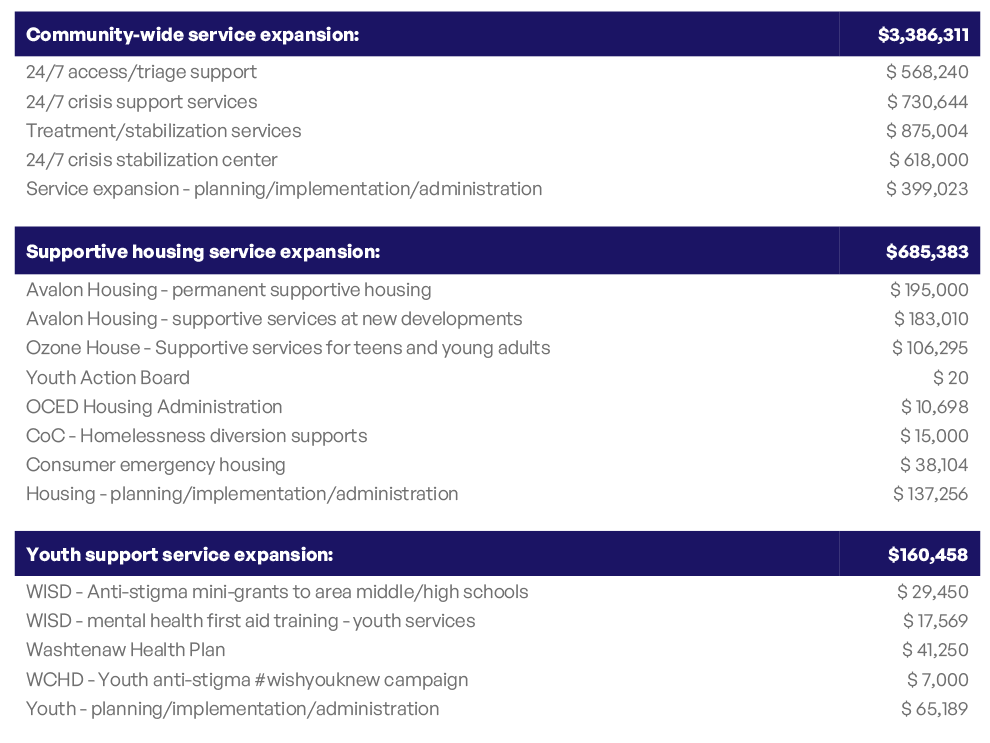 | Community-wide service expansion: | $3,386,311 |
|---|---|
| 24/7 access/triage support | $ 568,240 |
| 24/7 crisis support services | $ 730,644 |
| Treatment/stabilization services | $ 875,004 |
| 24/7 crisis stabilization center | $ 618,000 |
| Service expansion - planning/implementation/administration | $ 399,023 |

| Supportive housing service expansion: | $685,383 |
|---|---|
| Avalon Housing - permanent supportive housing | $ 195,000 |
| Avalon Housing - supportive services at new developments | $ 183,010 |
| Ozone House - Supportive services for teens and young adults | $ 106,295 |
| Youth Action Board | $ 20 |
| OCED Housing Administration | $ 10,698 |
| CoC - Homelessness diversion supports | $ 15,000 |
| Consumer emergency housing | $ 38,104 |
| Housing - planning/implementation/administration | $ 137,256 |

| Youth support service expansion: | $160,458 |
|---|---|
| WISD - Anti-stigma mini-grants to area middle/high schools | $ 29,450 |
| WISD - mental health first aid training - youth services | $ 17,569 |
| Washtenaw Health Plan | $ 41,250 |
| WCHD - Youth anti-stigma #wishyouknew campaign | $ 7,000 |
| Youth - planning/implementation/administration | $ 65,189 |